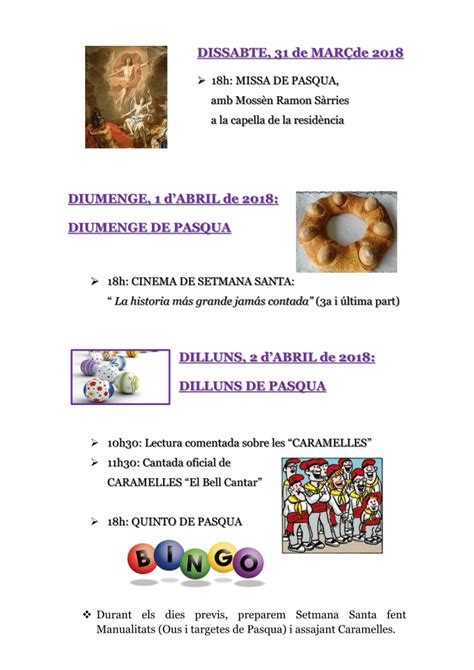 DISSABTE, 31 de MARÇde 2018

➢ 18h: MISSA DE PASQUA, amb Mossèn Ramon Sàrries a la capella de la residència

DIUMENGE, 1 d'ABRIL de 2018:

DIUMENGE DE PASQUA

➢ 18h: CINEMA DE SETMANA SANTA: " La historia más grande jamás contada" (3a i última part)

DILLUNS, 2 d'ABRIL de 2018:

DILLUNS DE PASQUA

➢ 10h30: Lectura comentada sobre les "CARAMELLES"
➢ 11h30: Cantada oficial de CARAMELLES "El Bell Cantar"
➢ 18h: QUINTO DE PASQUA

BINGO

❖ Durant els dies previs, preparem Setmana Santa fent Manualitats (Ous i targetes de Pasqua) i assajant Caramelles.